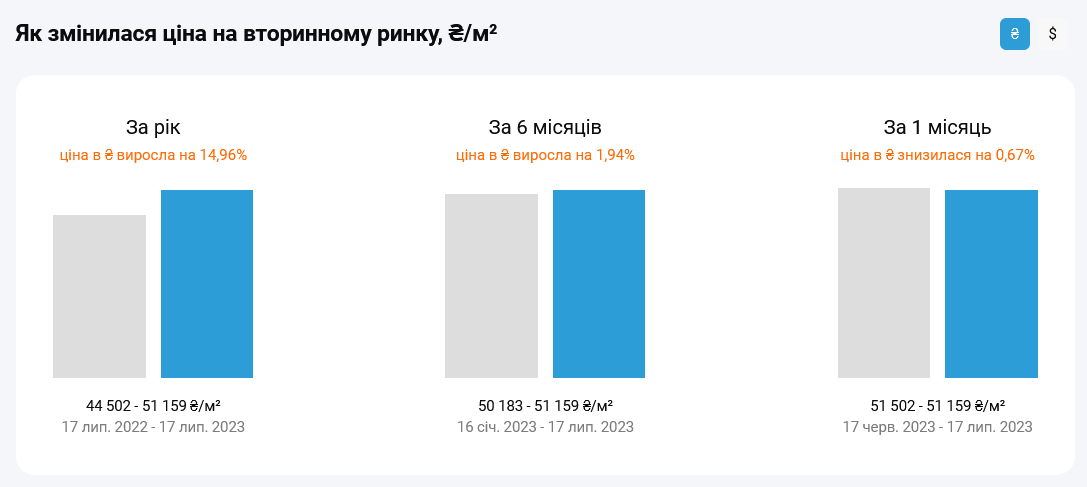 Як змінилася ціна на вторинному ринку, ₴/м²

₴ $

За рік
ціна в ₴ виросла на 14,96%
44 502 - 51 159 ₴/м²
17 лип. 2022 - 17 лип. 2023

За 6 місяців
ціна в ₴ виросла на 1,94%
50 183 - 51 159 ₴/м²
16 січ. 2023 - 17 лип. 2023

За 1 місяць
ціна в ₴ знизилася на 0,67%
51 502 - 51 159 ₴/м²
17 черв. 2023 - 17 лип. 2023